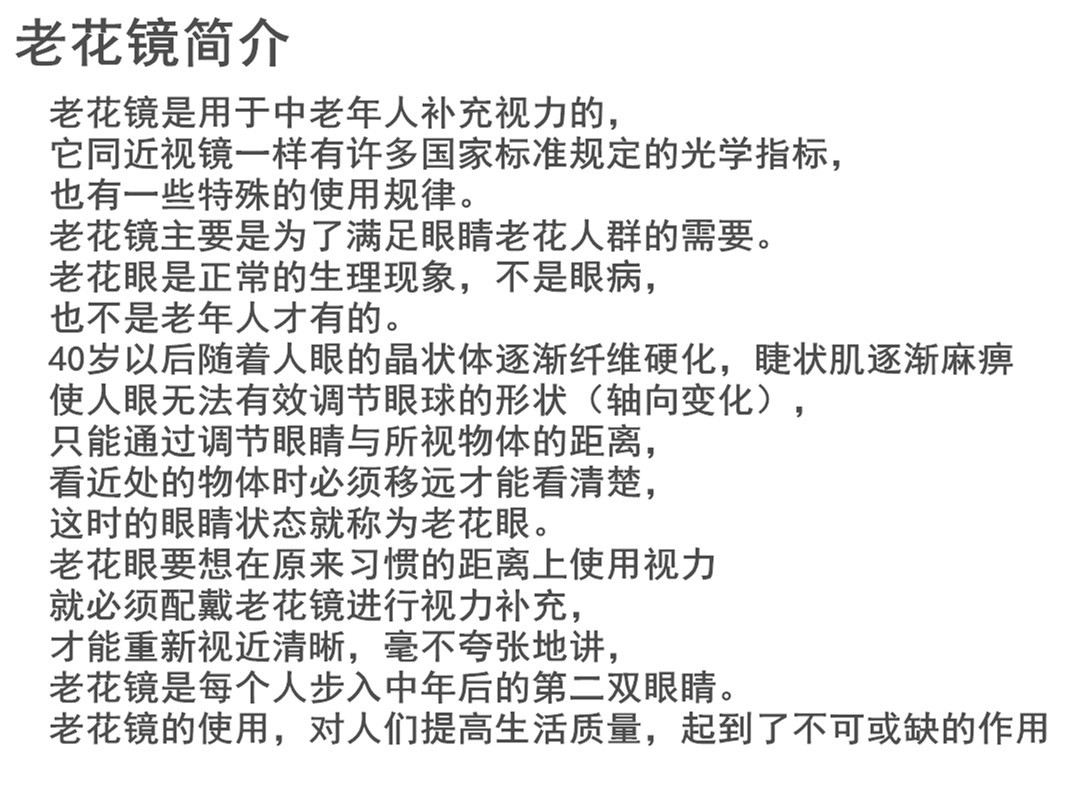 老花镜简介

老花镜是用于中老年人补充视力的，
它同近视镜一样有许多国家标准规定的光学指标，
也有一些特殊的使用规律。
老花镜主要是为了满足眼睛老花人群的需要。
老花眼是正常的生理现象，不是眼病，
也不是老年人才有的。
40岁以后随着人眼的晶状体逐渐纤维硬化，睫状肌逐渐麻痹
使人眼无法有效调节眼球的形状（轴向变化），
只能通过调节眼睛与所视物体的距离，
看近处的物体时必须移远才能看清楚，
这时的眼睛状态就称为老花眼。
老花眼要想在原来习惯的距离上使用视力
就必须配戴老花镜进行视力补充，
才能重新视近清晰，毫不夸张地讲，
老花镜是每个人步入中年后的第二双眼睛。
老花镜的使用，对人们提高生活质量，起到了不可或缺的作用